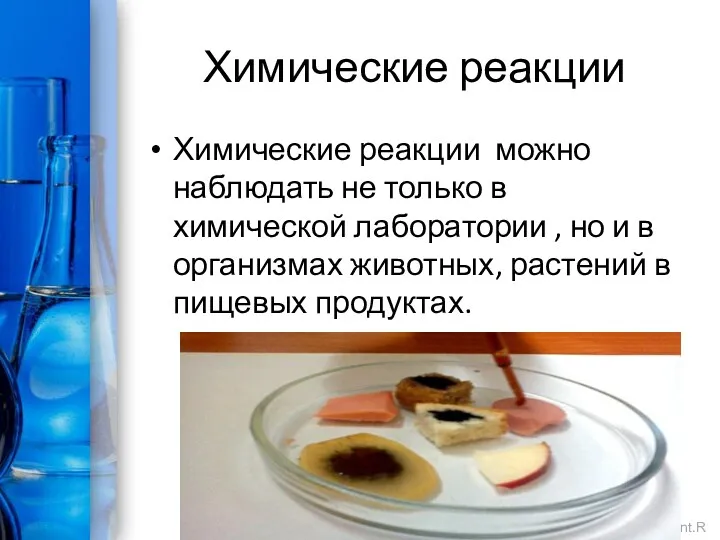 Химические реакции

• Химические реакции можно наблюдать не только в химической лаборатории , но и в организмах животных, растений в пищевых продуктах.

nt.R